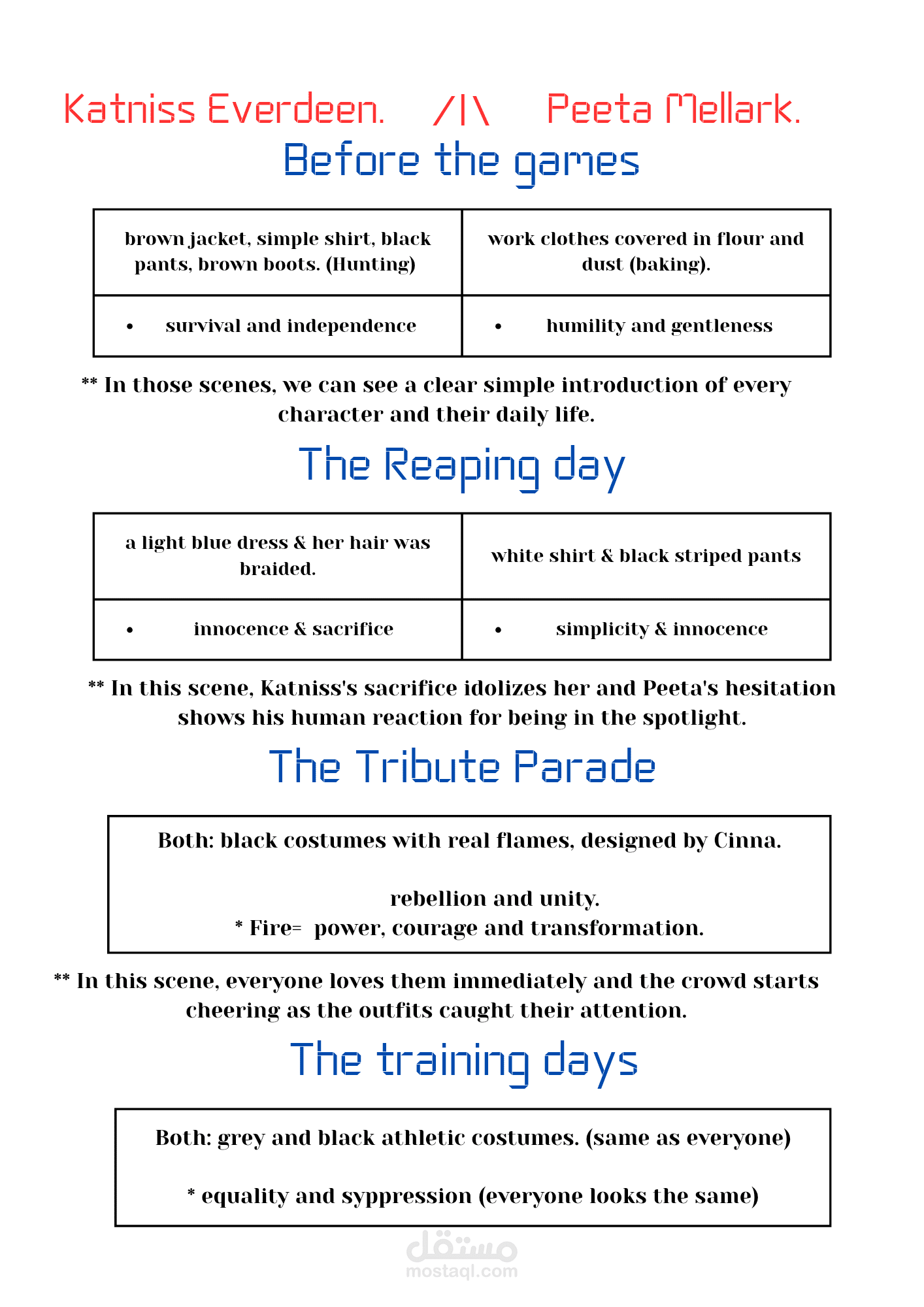 Katniss Everdeen. /|\ Peeta Mellark.

Before the games

| brown jacket, simple shirt, black pants, brown boots. (Hunting) | work clothes covered in flour and dust (baking). |
|---|---|
| • survival and independence | • humility and gentleness |

** In those scenes, we can see a clear simple introduction of every character and their daily life.

The Reaping day

| a light blue dress & her hair was braided. | white shirt & black striped pants |
|---|---|
| • innocence & sacrifice | • simplicity & innocence |

** In this scene, Katniss's sacrifice idolizes her and Peeta's hesitation shows his human reaction for being in the spotlight.

The Tribute Parade

Both: black costumes with real flames, designed by Cinna.

rebellion and unity.
* Fire= power, courage and transformation.

** In this scene, everyone loves them immediately and the crowd starts cheering as the outfits caught their attention.

The training days

Both: grey and black athletic costumes. (same as everyone)

* equality and syppression (everyone looks the same)

مستقل
mostaql.com